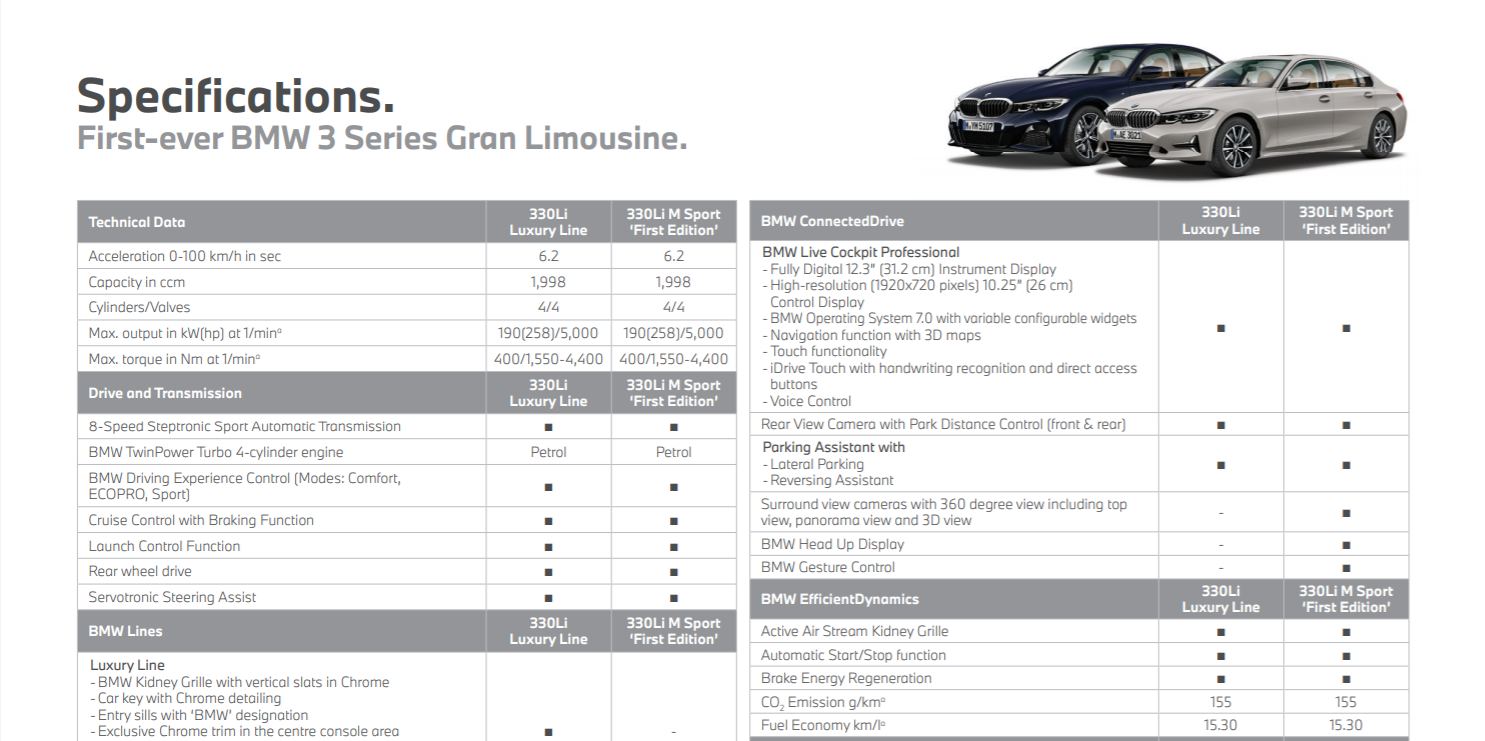 Specifications.
First-ever BMW 3 Series Gran Limousine.

| Technical Data | 330Li Luxury Line | 330Li M Sport 'First Edition' |
|---|---|---|
| Acceleration 0-100 km/h in sec | 6.2 | 6.2 |
| Capacity in ccm | 1,998 | 1,998 |
| Cylinders/Valves | 4/4 | 4/4 |
| Max. output in kW(hp) at 1/min$^a$ | 190(258)/5,000 | 190(258)/5,000 |
| Max. torque in Nm at 1/min$^a$ | 400/1,550-4,400 | 400/1,550-4,400 |
| **Drive and Transmission** | **330Li Luxury Line** | **330Li M Sport 'First Edition'** |
| 8-Speed Steptronic Sport Automatic Transmission | ■ | ■ |
| BMW TwinPower Turbo 4-cylinder engine | Petrol | Petrol |
| BMW Driving Experience Control (Modes: Comfort, ECOPRO, Sport) | ■ | ■ |
| Cruise Control with Braking Function | ■ | ■ |
| Launch Control Function | ■ | ■ |
| Rear wheel drive | ■ | ■ |
| Servotronic Steering Assist | ■ | ■ |
| **BMW Lines** | **330Li Luxury Line** | **330Li M Sport 'First Edition'** |
| Luxury Line - BMW Kidney Grille with vertical slats in Chrome - Car key with Chrome detailing - Entry sills with 'BMW' designation - Exclusive Chrome trim in the centre console area | ■ | - |

| BMW ConnectedDrive | 330Li Luxury Line | 330Li M Sport 'First Edition' |
|---|---|---|
| BMW Live Cockpit Professional - Fully Digital 12.3" (31.2 cm) Instrument Display - High-resolution (1920x720 pixels) 10.25" (26 cm) Control Display - BMW Operating System 7.0 with variable configurable widgets - Navigation function with 3D maps - Touch functionality - iDrive Touch with handwriting recognition and direct access buttons - Voice Control | ■ | ■ |
| Rear View Camera with Park Distance Control (front & rear) | ■ | ■ |
| Parking Assistant with - Lateral Parking - Reversing Assistant | ■ | ■ |
| Surround view cameras with 360 degree view including top view, panorama view and 3D view | - | ■ |
| BMW Head Up Display | - | ■ |
| BMW Gesture Control | - | ■ |
| **BMW EfficientDynamics** | **330Li Luxury Line** | **330Li M Sport 'First Edition'** |
| Active Air Stream Kidney Grille | ■ | ■ |
| Automatic Start/Stop function | ■ | ■ |
| Brake Energy Regeneration | ■ | ■ |
| $CO_2$ Emission g/km$^a$ | 155 | 155 |
| Fuel Economy km/l$^b$ | 15.30 | 15.30 |